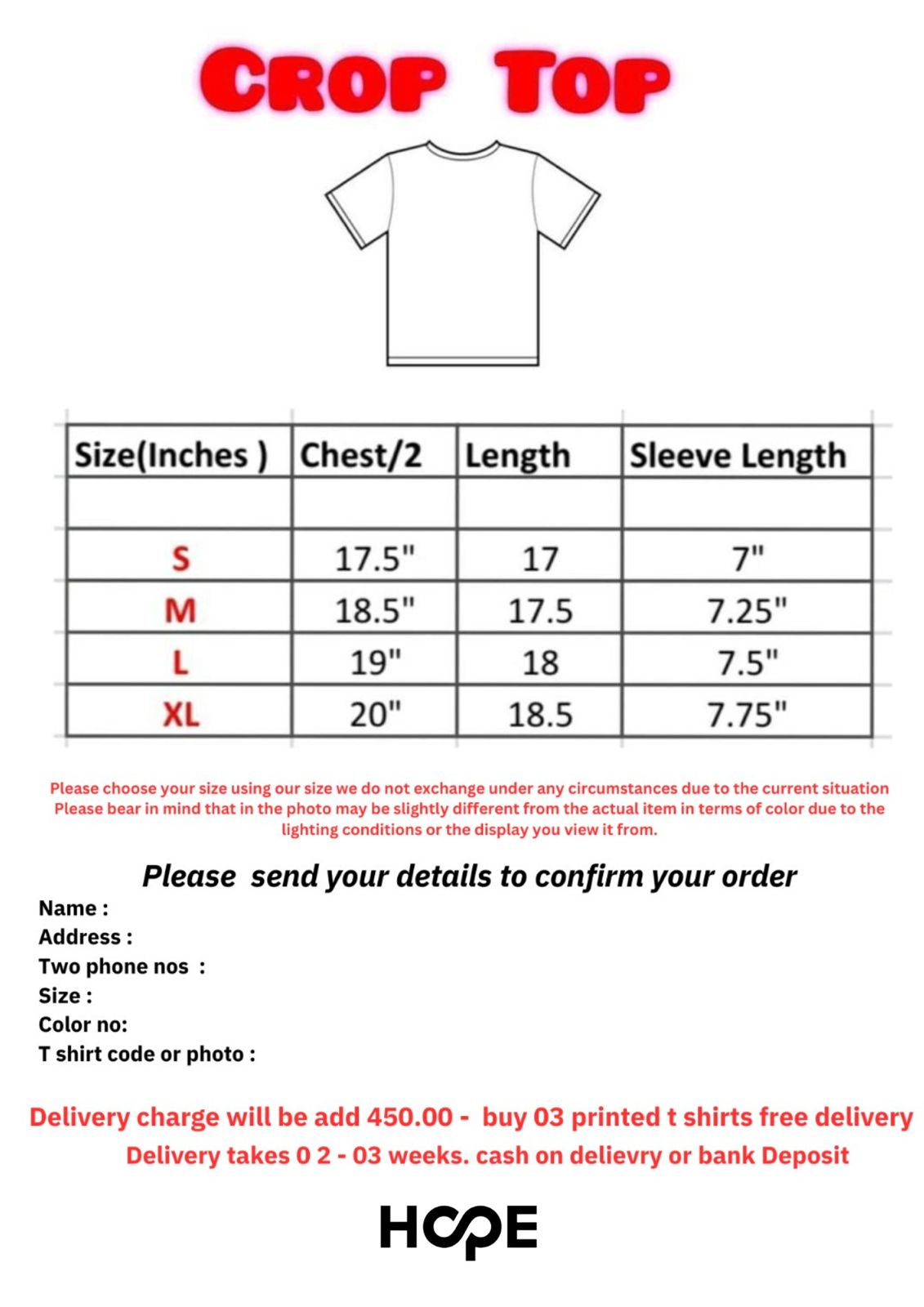 CROP TOP

| Size(Inches ) | Chest/2 | Length | Sleeve Length |
|---|---|---|---|
| | | | |
| S | 17.5" | 17 | 7" |
| M | 18.5" | 17.5 | 7.25" |
| L | 19" | 18 | 7.5" |
| XL | 20" | 18.5 | 7.75" |

Please choose your size using our size we do not exchange under any circumstances due to the current situation Please bear in mind that in the photo may be slightly different from the actual item in terms of color due to the lighting conditions or the display you view it from.

Please send your details to confirm your order
Name :
Address :
Two phone nos :
Size :
Color no:
T shirt code or photo :

Delivery charge will be add 450.00 - buy 03 printed t shirts free delivery
Delivery takes 0 2 - 03 weeks. cash on delievry or bank Deposit

HOPE